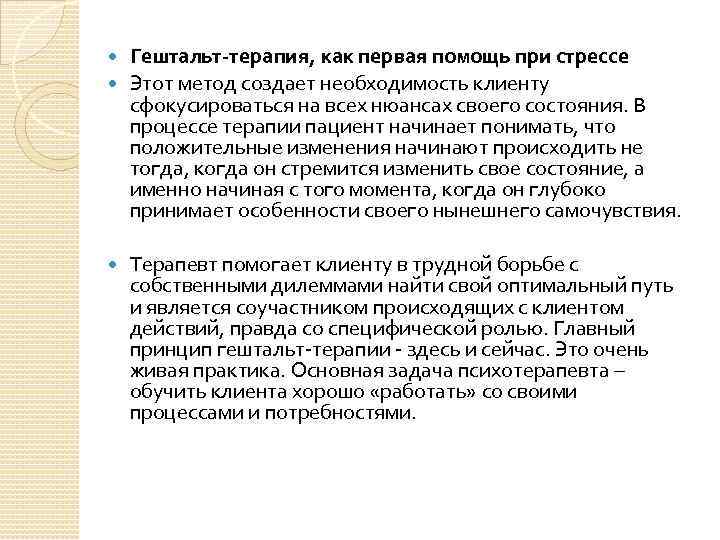 Гештальт-терапия, как первая помощь при стрессе

Этот метод создает необходимость клиенту сфокусироваться на всех нюансах своего состояния. В процессе терапии пациент начинает понимать, что положительные изменения начинают происходить не тогда, когда он стремится изменить свое состояние, а именно начиная с того момента, когда он глубоко принимает особенности своего нынешнего самочувствия.

Терапевт помогает клиенту в трудной борьбе с собственными дилеммами найти свой оптимальный путь и является соучастником происходящих с клиентом действий, правда со специфической ролью. Главный принцип гештальт-терапии - здесь и сейчас. Это очень живая практика. Основная задача психотерапевта – обучить клиента хорошо «работать» со своими процессами и потребностями.